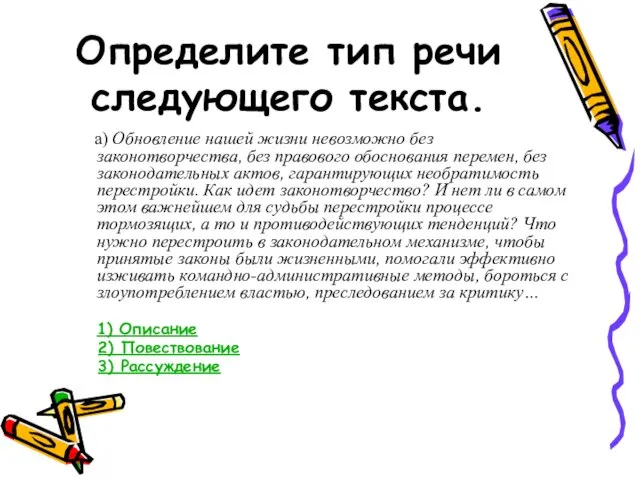 Определите тип речи следующего текста.

а) Обновление нашей жизни невозможно без законотворчества, без правового обоснования перемен, без законодательных актов, гарантирующих необратимость перестройки. Как идет законотворчество? И нет ли в самом этом важнейшем для судьбы перестройки процессе тормозящих, а то и противодействующих тенденций? Что нужно перестроить в законодательном механизме, чтобы принятые законы были жизненными, помогали эффективно изживать командно-административные методы, бороться с злоупотреблением властью, преследованием за критику…

1) Описание
2) Повествование
3) Рассуждение